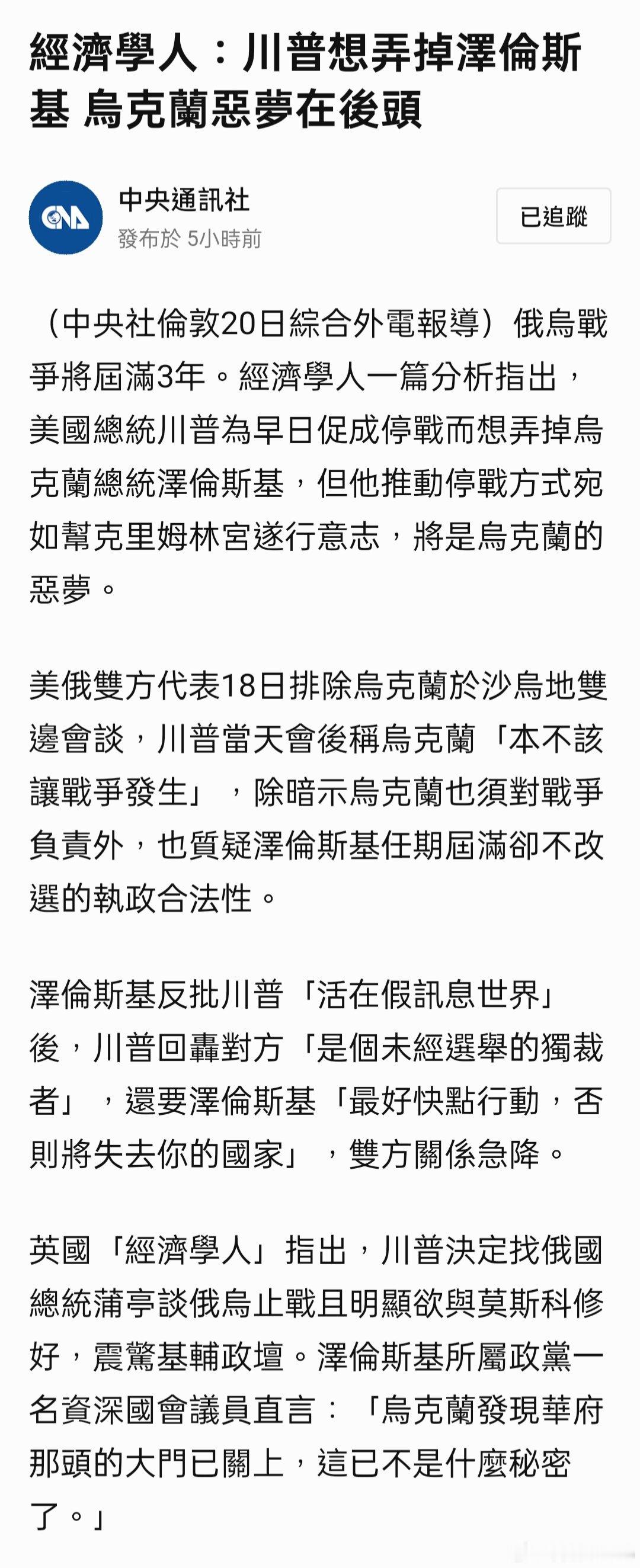 經濟學人：川普想弄掉澤倫斯基 烏克蘭惡夢在後頭

CNA
中央通訊社
發布於 5小時前

已追蹤

（中央社倫敦20日綜合外電報導）俄烏戰爭將屆滿3年。經濟學人一篇分析指出，美國總統川普為早日促成停戰而想弄掉烏克蘭總統澤倫斯基，但他推動停戰方式宛如幫克里姆林宮遂行意志，將是烏克蘭的惡夢。

美俄雙方代表18日排除烏克蘭於沙烏地雙邊會談，川普當天會後稱烏克蘭「本不該讓戰爭發生」，除暗示烏克蘭也須對戰爭負責外，也質疑澤倫斯基任期屆滿卻不改選的執政合法性。

澤倫斯基反批川普「活在假訊息世界」後，川普回轟對方「是個未經選舉的獨裁者」，還要澤倫斯基「最好快點行動，否則將失去你的國家」，雙方關係急降。

英國「經濟學人」指出，川普決定找俄國總統蒲亭談俄烏止戰且明顯欲與莫斯科修好，震驚基輔政壇。澤倫斯基所屬政黨一名資深國會議員直言：「烏克蘭發現華府那頭的大門已關上，這已不是什麼秘密了。」